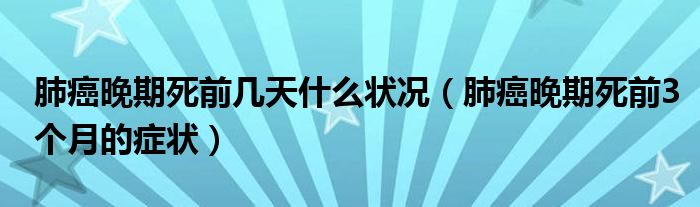 肺癌晚期死前几天什么状况（肺癌晚期死前3个月的症状）